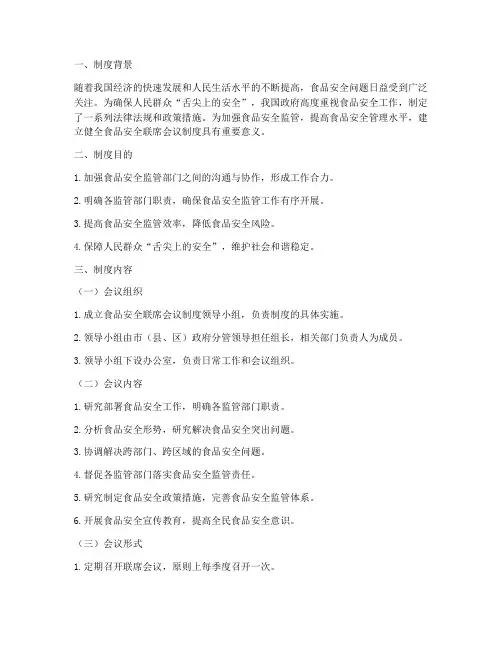 一、制度背景

随着我国经济的快速发展和人民生活水平的不断提高，食品安全问题日益受到广泛关注。为确保人民群众“舌尖上的安全”，我国政府高度重视食品安全工作，制定了一系列法律法规和政策措施。为加强食品安全监管，提高食品安全管理水平，建立健全食品安全联席会议制度具有重要意义。

二、制度目的

1. 加强食品安全监管部门之间的沟通与协作，形成工作合力。

2. 明确各监管部门职责，确保食品安全监管工作有序开展。

3. 提高食品安全监管效率，降低食品安全风险。

4. 保障人民群众“舌尖上的安全”，维护社会和谐稳定。

三、制度内容

（一）会议组织

1. 成立食品安全联席会议制度领导小组，负责制度的具体实施。

2. 领导小组由市（县、区）政府分管领导担任组长，相关部门负责人为成员。

3. 领导小组下设办公室，负责日常工作和会议组织。

（二）会议内容

1. 研究部署食品安全工作，明确各监管部门职责。

2. 分析食品安全形势，研究解决食品安全突出问题。

3. 协调解决跨部门、跨区域的食品安全问题。

4. 督促各监管部门落实食品安全监管责任。

5. 研究制定食品安全政策措施，完善食品安全监管体系。

6. 开展食品安全宣传教育，提高全民食品安全意识。

（三）会议形式

1. 定期召开联席会议，原则上每季度召开一次。